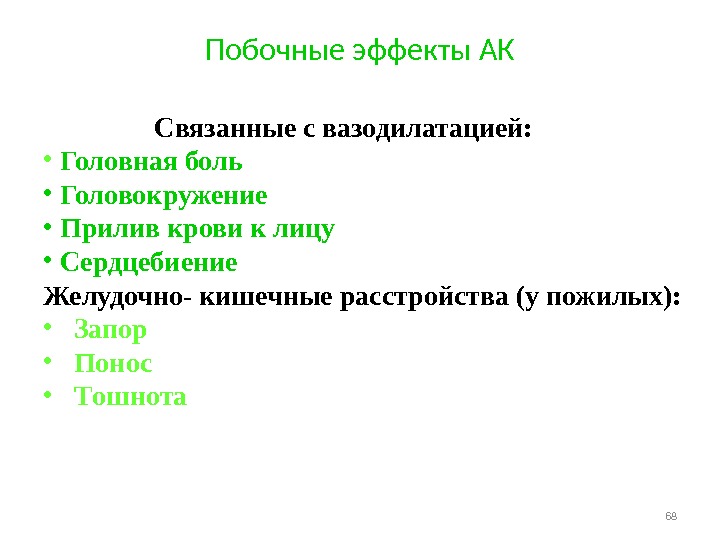 Побочные эффекты АК

Связанные с вазодилатацией:

• Головная боль
• Головокружение
• Прилив крови к лицу
• Сердцебиение

Желудочно- кишечные расстройства (у пожилых):

• Запор
• Понос
• Тошнота

68